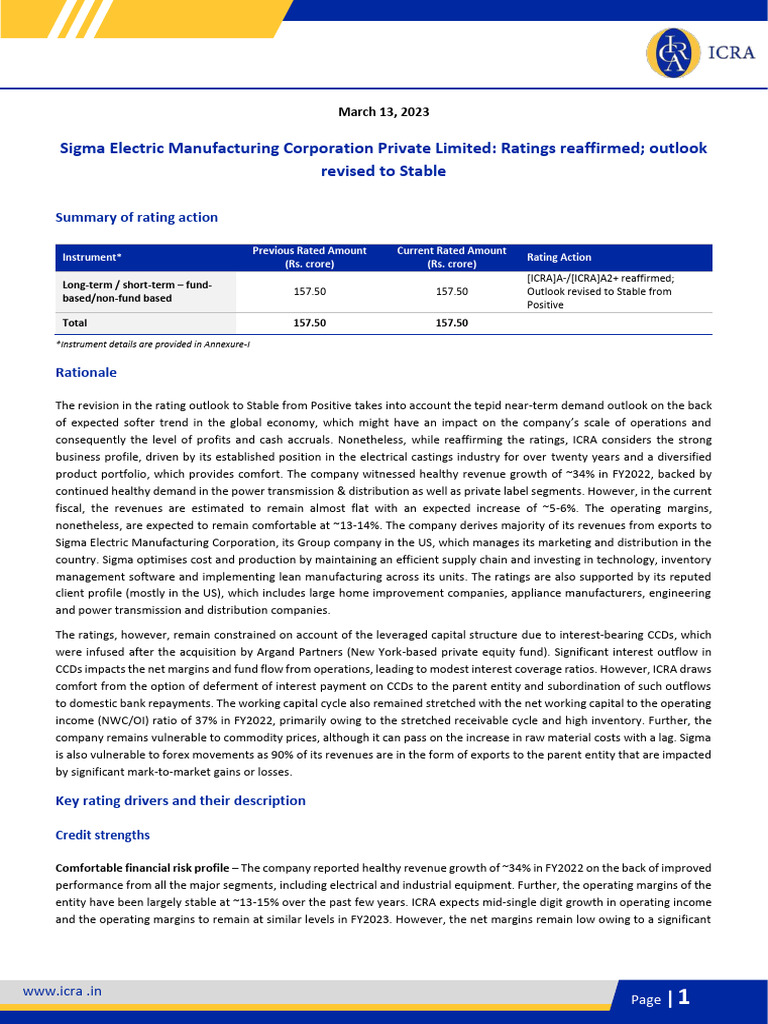 ICRA

March 13, 2023

Sigma Electric Manufacturing Corporation Private Limited: Ratings reaffirmed; outlook revised to Stable

Summary of rating action

| Instrument* | Previous Rated Amount (Rs. crore) | Current Rated Amount (Rs. crore) | Rating Action |
|---|---|---|---|
| Long-term / short-term – fund-based/non-fund based | 157.50 | 157.50 | [ICRA]A-/[ICRA]A2+ reaffirmed; Outlook revised to Stable from Positive |
| Total | 157.50 | 157.50 | |

*Instrument details are provided in Annexure-I

Rationale

The revision in the rating outlook to Stable from Positive takes into account the tepid near-term demand outlook on the back of expected softer trend in the global economy, which might have an impact on the company's scale of operations and consequently the level of profits and cash accruals. Nonetheless, while reaffirming the ratings, ICRA considers the strong business profile, driven by its established position in the electrical castings industry for over twenty years and a diversified product portfolio, which provides comfort. The company witnessed healthy revenue growth of ~34% in FY2022, backed by continued healthy demand in the power transmission & distribution as well as private label segments. However, in the current fiscal, the revenues are estimated to remain almost flat with an expected increase of ~5-6%. The operating margins, nonetheless, are expected to remain comfortable at ~13-14%. The company derives majority of its revenues from exports to Sigma Electric Manufacturing Corporation, its Group company in the US, which manages its marketing and distribution in the country. Sigma optimises cost and production by maintaining an efficient supply chain and investing in technology, inventory management software and implementing lean manufacturing across its units. The ratings are also supported by its reputed client profile (mostly in the US), which includes large home improvement companies, appliance manufacturers, engineering and power transmission and distribution companies.

The ratings, however, remain constrained on account of the leveraged capital structure due to interest-bearing CCDs, which were infused after the acquisition by Argand Partners (New York-based private equity fund). Significant interest outflow in CCDs impacts the net margins and fund flow from operations, leading to modest interest coverage ratios. However, ICRA draws comfort from the option of deferment of interest payment on CCDs to the parent entity and subordination of such outflows to domestic bank repayments. The working capital cycle also remained stretched with the net working capital to the operating income (NWC/OI) ratio of 37% in FY2022, primarily owing to the stretched receivable cycle and high inventory. Further, the company remains vulnerable to commodity prices, although it can pass on the increase in raw material costs with a lag. Sigma is also vulnerable to forex movements as 90% of its revenues are in the form of exports to the parent entity that are impacted by significant mark-to-market gains or losses.

Key rating drivers and their description

Credit strengths

Comfortable financial risk profile – The company reported healthy revenue growth of ~34% in FY2022 on the back of improved performance from all the major segments, including electrical and industrial equipment. Further, the operating margins of the entity have been largely stable at ~13-15% over the past few years. ICRA expects mid-single digit growth in operating income and the operating margins to remain at similar levels in FY2023. However, the net margins remain low owing to a significant

www.icra .in

Page | 1